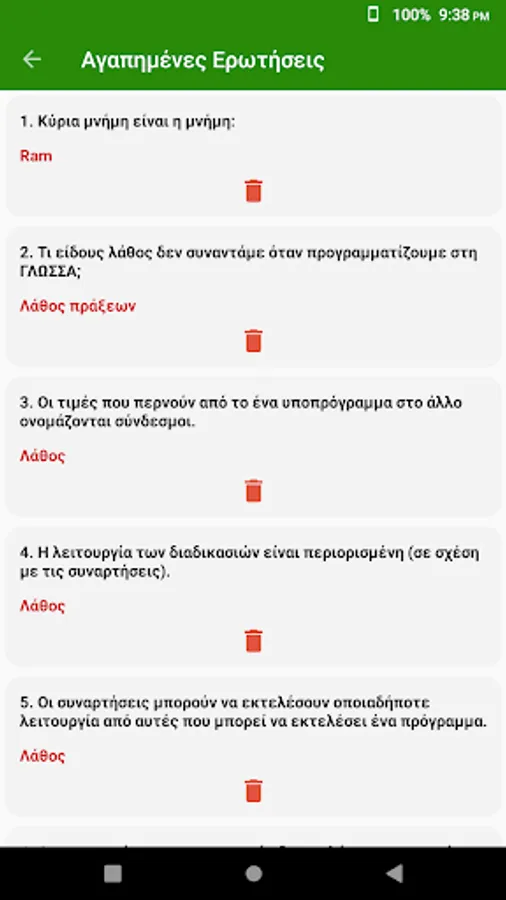 100% 9:38 PM

Αγαπημένες Ερωτήσεις

1. Κύρια μνήμη είναι η μνήμη:

Ram

2. Τι είδους λάθος δεν συναντάμε όταν προγραμματίζουμε στη ΓΛΩΣΣΑ;

Λάθος πράξεων

3. Οι τιμές που περνούν από το ένα υποπρόγραμμα στο άλλο ονομάζονται σύνδεσμοι.

Λάθος

4. Η λειτουργία των διαδικασιών είναι περιορισμένη (σε σχέση με τις συναρτήσεις).

Λάθος

5. Οι συναρτήσεις μπορούν να εκτελέσουν οποιαδήποτε λειτουργία από αυτές που μπορεί να εκτελέσει ένα πρόγραμμα.

Λάθος